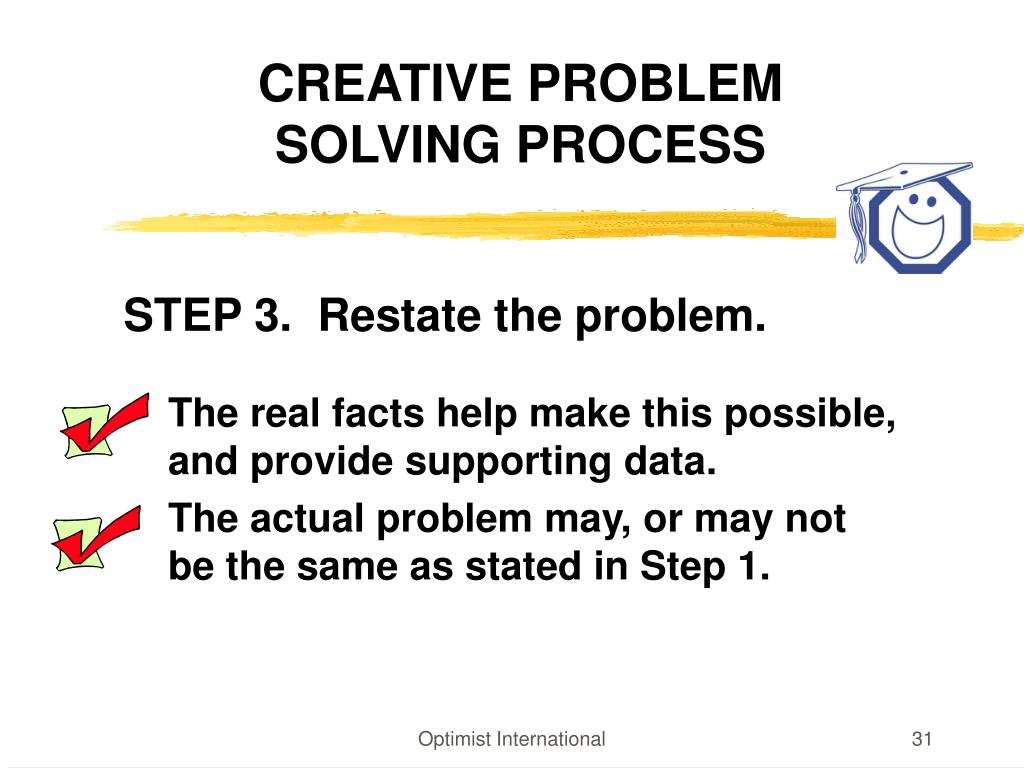 CREATIVE PROBLEM SOLVING PROCESS

STEP 3. Restate the problem.

The real facts help make this possible, and provide supporting data.

The actual problem may, or may not be the same as stated in Step 1.

Optimist International

31